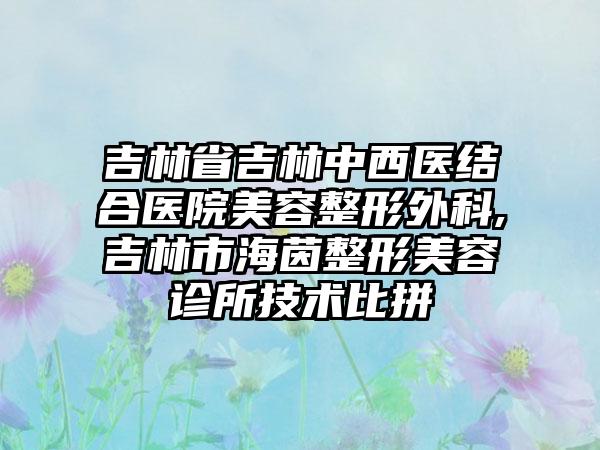 吉林省吉林中西医结合医院美容整形外科,吉林市海茵整形美容诊所技术比拼